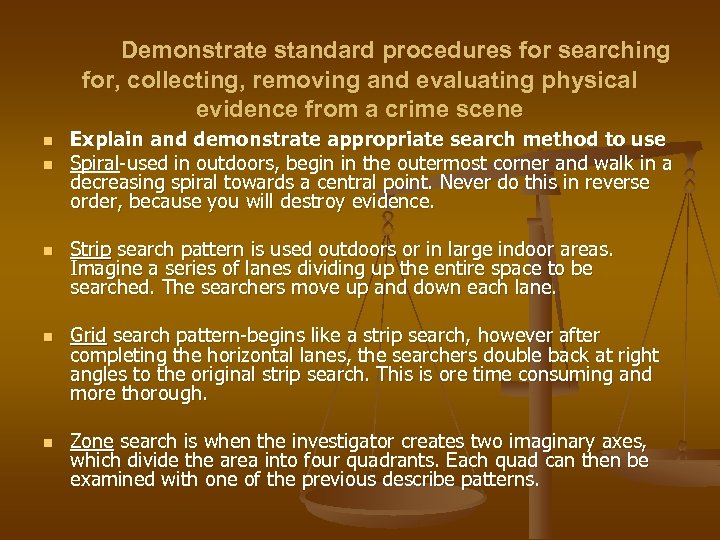 Demonstrate standard procedures for searching for, collecting, removing and evaluating physical evidence from a crime scene

• Explain and demonstrate appropriate search method to use
• Spiral-used in outdoors, begin in the outermost corner and walk in a decreasing spiral towards a central point. Never do this in reverse order, because you will destroy evidence.

• Strip search pattern is used outdoors or in large indoor areas. Imagine a series of lanes dividing up the entire space to be searched. The searchers move up and down each lane.

• Grid search pattern-begins like a strip search, however after completing the horizontal lanes, the searchers double back at right angles to the original strip search. This is ore time consuming and more thorough.

• Zone search is when the investigator creates two imaginary axes, which divide the area into four quadrants. Each quad can then be examined with one of the previous describe patterns.